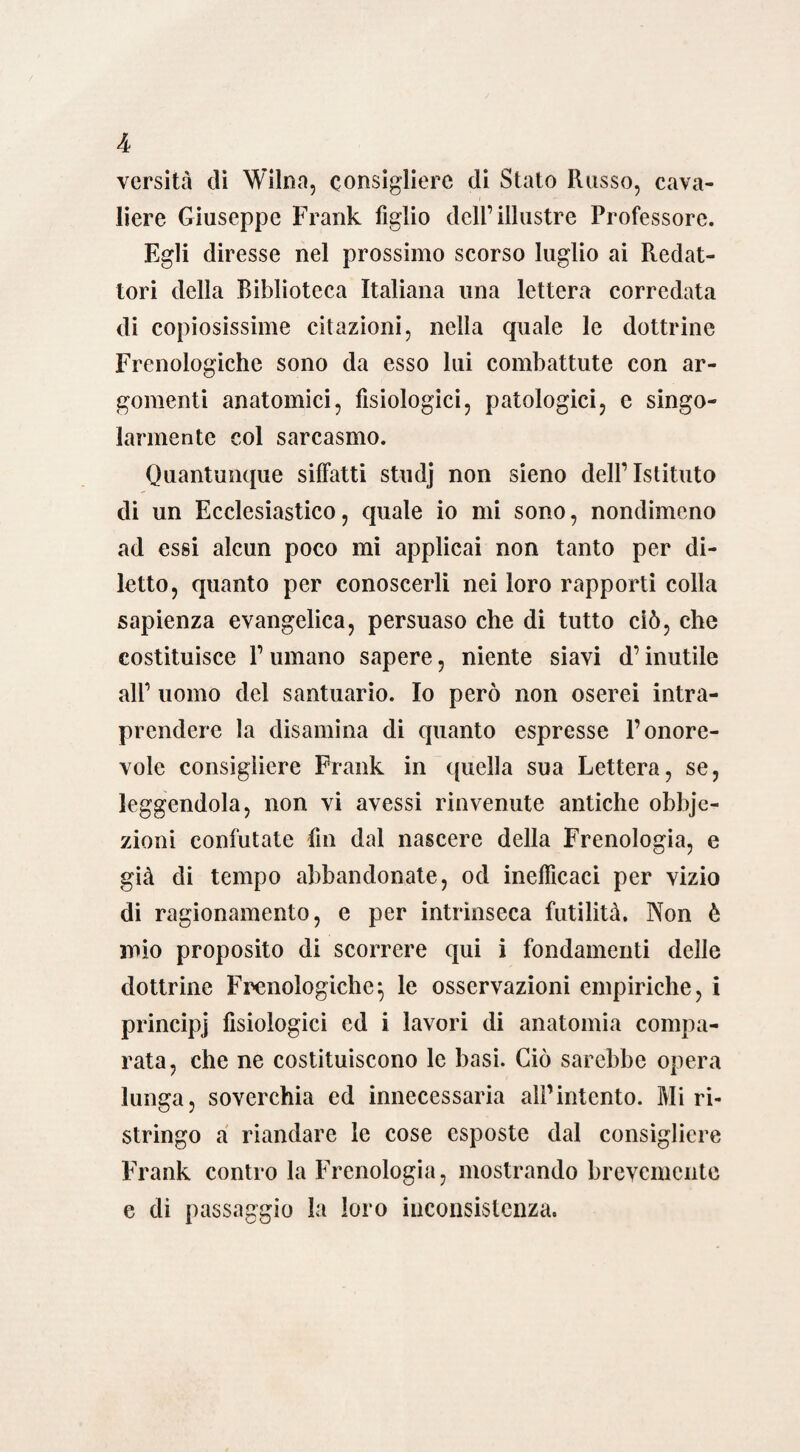 4

versità di Wilna, consigliere di Stato Russo, cavaliere Giuseppe Frank figlio dell'illustre Professore. Egli diresse nel prossimo scorso luglio ai Redattori della Biblioteca Italiana una lettera corredata di copiosissime citazioni, nella quale le dottrine Frenologiche sono da esso lui combattute con argomenti anatomici, fisiologici, patologici, e singolarmente col sarcasmo.

Quantunque siffatti studj non sieno dell'Istituto di un Ecclesiastico, quale io mi sono, nondimeno ad essi alcun poco mi applicai non tanto per diletto, quanto per conoscerli nei loro rapporti colla sapienza evangelica, persuaso che di tutto ciò, che costituisce l'umano sapere, niente siavi d'inutile all'uomo del santuario. Io però non oserei intraprendere la disamina di quanto espresse l'onorevole consigliere Frank in quella sua Lettera, se, leggendola, non vi avessi rinvenute antiche obbjezioni confutate fin dal nascere della Frenologia, e già di tempo abbandonate, od inefficaci per vizio di ragionamento, e per intrinseca futilità. Non è mio proposito di scorrere qui i fondamenti delle dottrine Frenologiche; le osservazioni empiriche, i principj fisiologici ed i lavori di anatomia comparata, che ne costituiscono le basi. Ciò sarebbe opera lunga, soverchia ed innecessaria all'intento. Mi ristringo a riandare le cose esposte dal consigliere Frank contro la Frenologia, mostrando brevemente e di passaggio la loro inconsistenza.